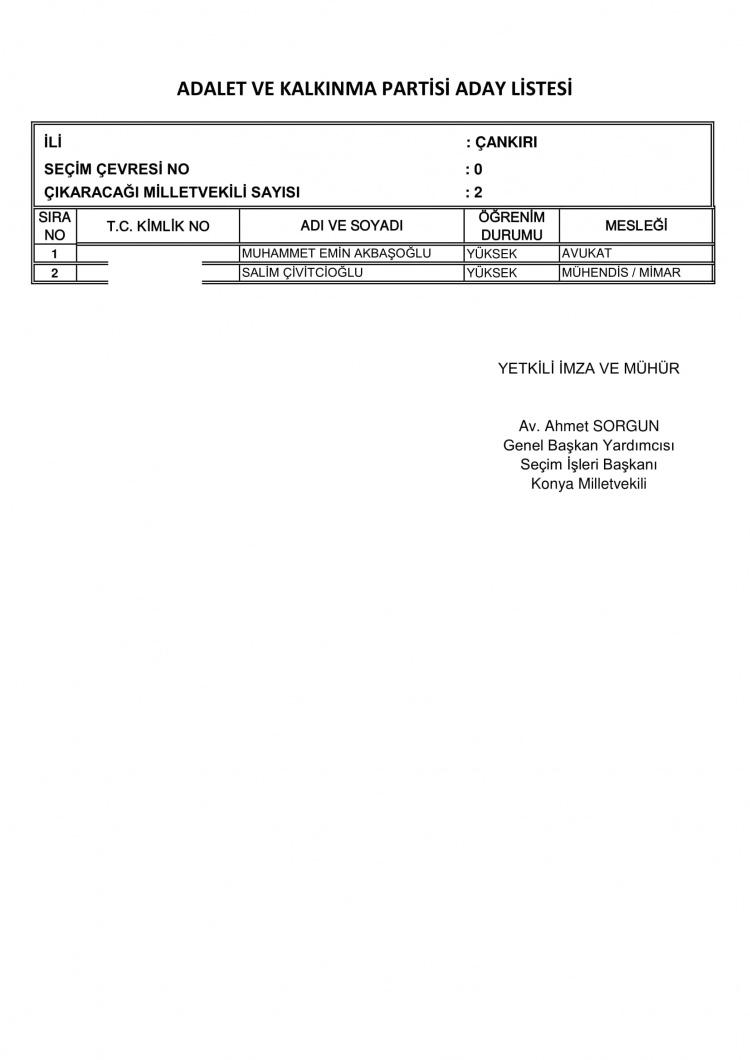 ADALET VE KALKINMA PARTİSİ ADAY LİSTESİ

İLİ : ÇANKIRI
SEÇİM ÇEVRESİ NO : 0
ÇIKARACAĞI MİLLETVEKİLİ SAYISI : 2

| SIRA NO | T.C. KİMLİK NO | ADI VE SOYADI | ÖĞRENİM DURUMU | MESLEĞİ |
|---|---|---|---|---|
| 1 | | MUHAMMET EMİN AKBAŞOĞLU | YÜKSEK | AVUKAT |
| 2 | | SALİM ÇİVİTCİOĞLU | YÜKSEK | MÜHENDİS / MİMAR |

YETKİLİ İMZA VE MÜHÜR

Av. Ahmet SORGUN
Genel Başkan Yardımcısı
Seçim İşleri Başkanı
Konya Milletvekili